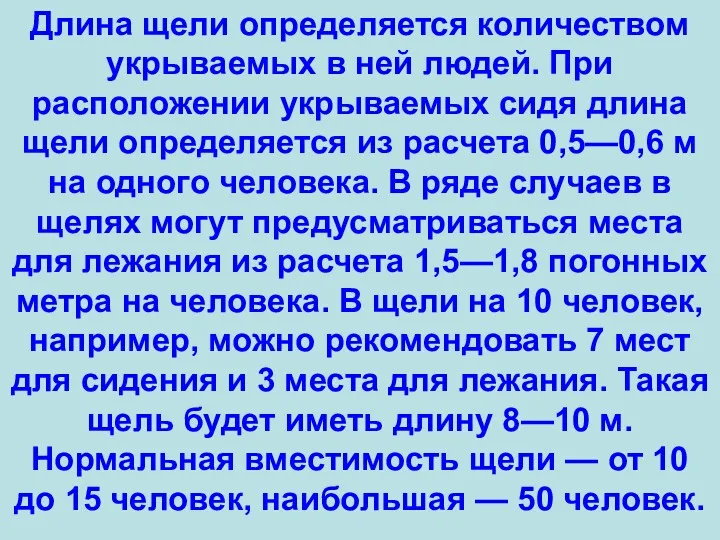 Длина щели определяется количеством укрываемых в ней людей. При расположении укрываемых сидя длина щели определяется из расчета 0,5—0,6 м на одного человека. В ряде случаев в щелях могут предусматриваться места для лежания из расчета 1,5—1,8 погонных метра на человека. В щели на 10 человек, например, можно рекомендовать 7 мест для сидения и 3 места для лежания. Такая щель будет иметь длину 8—10 м. Нормальная вместимость щели — от 10 до 15 человек, наибольшая — 50 человек.